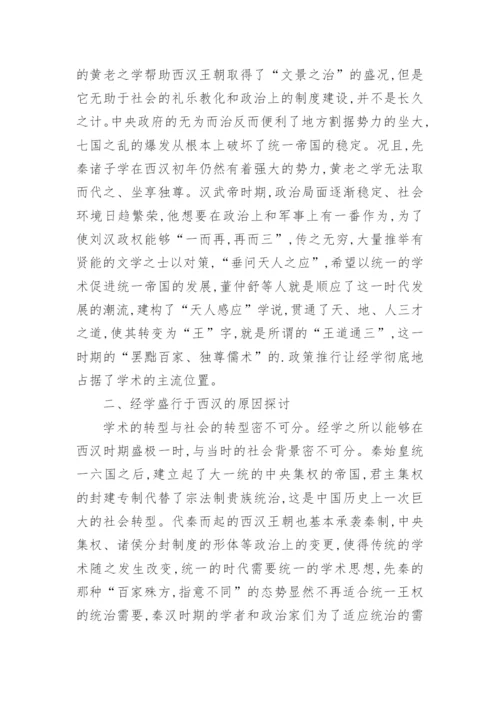 的黄老之学帮助西汉王朝取得了“文景之治”的盛况，但是它无助于社会的礼乐教化和政治上的制度建设，并不是长久之计。中央政府的无为而治反而便利了地方割据势力的坐大，七国之乱的爆发从根本上破坏了统一帝国的稳定。况且，先秦诸子学在西汉初年仍然有着强大的势力，黄老之学无法取而代之、坐享独尊。汉武帝时期，政治局面逐渐稳定、社会环境日趋繁荣，他想要在政治上和军事上有一番作为，为了使刘汉政权能够“一而再，再而三”，传之无穷，大量推举有贤能的文学之士以对策，“垂问天人之应”，希望以统一的学术促进统一帝国的发展，董仲舒等人就是顺应了这一时代发展的潮流，建构了“天人感应”学说，贯通了天、地、人三才之道，使其转变为“王”字，就是所谓的“王道通三”，这一时期的“罢黜百家、独尊儒术”的.政策推行让经学彻底地占据了学术的主流位置。

二、经学盛行于西汉的原因探讨

学术的转型与社会的转型密不可分。经学之所以能够在西汉时期盛极一时，与当时的社会背景密不可分。秦始皇统一六国之后，建立起了大一统的中央集权的帝国，君主集权的封建专制代替了宗法制贵族统治，这是中国历史上一次巨大的社会转型。代秦而起的西汉王朝也基本承袭秦制，中央集权、诸侯分封制度的形体等政治上的变更，使得传统的学术随之发生改变，统一的时代需要统一的学术思想，先秦的那种“百家殊方，指意不同”的态势显然不再适合统一王权的统治需要，秦汉时期的学者和政治家们为了适应统治的需